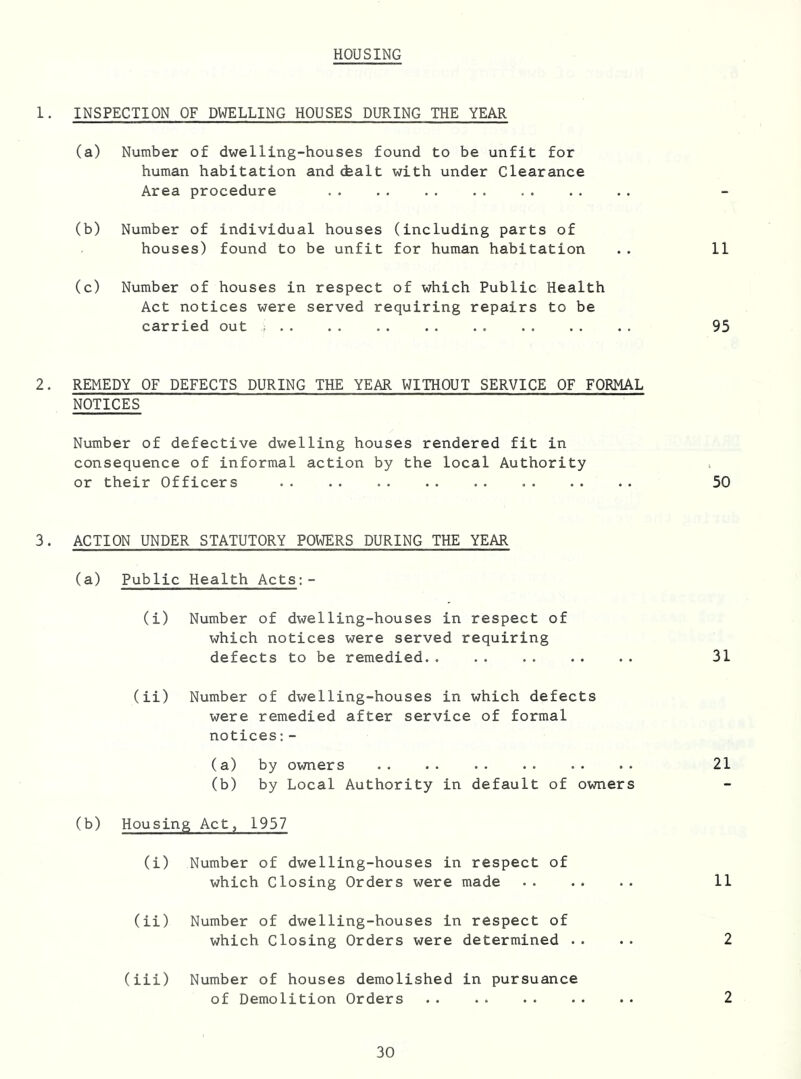 HOUSING

1. INSPECTION OF DWELLING HOUSES DURING THE YEAR

(a) Number of dwelling-houses found to be unfit for human habitation and dealt with under Clearance Area procedure .. .. .. .. .. .. .. -

(b) Number of individual houses (including parts of houses) found to be unfit for human habitation .. 11

(c) Number of houses in respect of which Public Health Act notices were served requiring repairs to be carried out .. .. .. .. .. .. .. .. 95

2. REMEDY OF DEFECTS DURING THE YEAR WITHOUT SERVICE OF FORMAL NOTICES

Number of defective dwelling houses rendered fit in consequence of informal action by the local Authority or their Officers .. .. .. .. .. .. .. .. 50

3. ACTION UNDER STATUTORY POWERS DURING THE YEAR

(a) Public Health Acts:-

(i) Number of dwelling-houses in respect of which notices were served requiring defects to be remedied.. .. .. .. .. 31

(ii) Number of dwelling-houses in which defects were remedied after service of formal notices:-

(a) by owners .. .. .. .. .. .. 21
(b) by Local Authority in default of owners -

(b) Housing Act, 1957

(i) Number of dwelling-houses in respect of which Closing Orders were made .. .. .. 11

(ii) Number of dwelling-houses in respect of which Closing Orders were determined .. .. 2

(iii) Number of houses demolished in pursuance of Demolition Orders .. .. .. .. .. 2

30